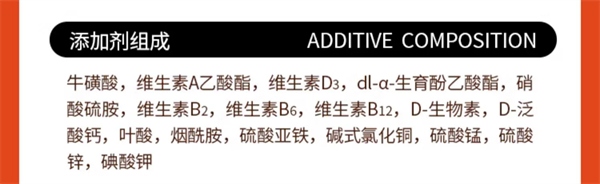 添加剂组成 ADDITIVE COMPOSITION

牛磺酸，维生素A乙酸酯，维生素$D_3$，dl-α-生育酚乙酸酯，硝酸硫胺，维生素$B_2$，维生素$B_6$，维生素$B_{12}$，D-生物素，D-泛酸钙，叶酸，烟酰胺，硫酸亚铁，碱式氯化铜，硫酸锰，硫酸锌，碘酸钾